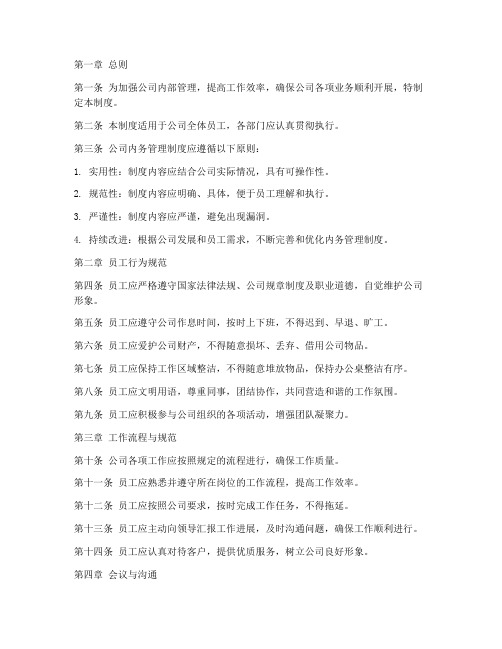 第一章 总则

第一条 为加强公司内部管理，提高工作效率，确保公司各项业务顺利开展，特制定本制度。

第二条 本制度适用于公司全体员工，各部门应认真贯彻执行。

第三条 公司内务管理制度应遵循以下原则：

1. 实用性：制度内容应结合公司实际情况，具有可操作性。

2. 规范性：制度内容应明确、具体，便于员工理解和执行。

3. 严谨性：制度内容应严谨，避免出现漏洞。

4. 持续改进：根据公司发展和员工需求，不断完善和优化内务管理制度。

第二章 员工行为规范

第四条 员工应严格遵守国家法律法规、公司规章制度及职业道德，自觉维护公司形象。

第五条 员工应遵守公司作息时间，按时上下班，不得迟到、早退、旷工。

第六条 员工应爱护公司财产，不得随意损坏、丢弃、借用公司物品。

第七条 员工应保持工作区域整洁，不得随意堆放物品，保持办公桌整洁有序。

第八条 员工应文明用语，尊重同事，团结协作，共同营造和谐的工作氛围。

第九条 员工应积极参与公司组织的各项活动，增强团队凝聚力。

第三章 工作流程与规范

第十条 公司各项工作应按照规定的流程进行，确保工作质量。

第十一条 员工应熟悉并遵守所在岗位的工作流程，提高工作效率。

第十二条 员工应按照公司要求，按时完成工作任务，不得拖延。

第十三条 员工应主动向领导汇报工作进展，及时沟通问题，确保工作顺利进行。

第十四条 员工应认真对待客户，提供优质服务，树立公司良好形象。

第四章 会议与沟通